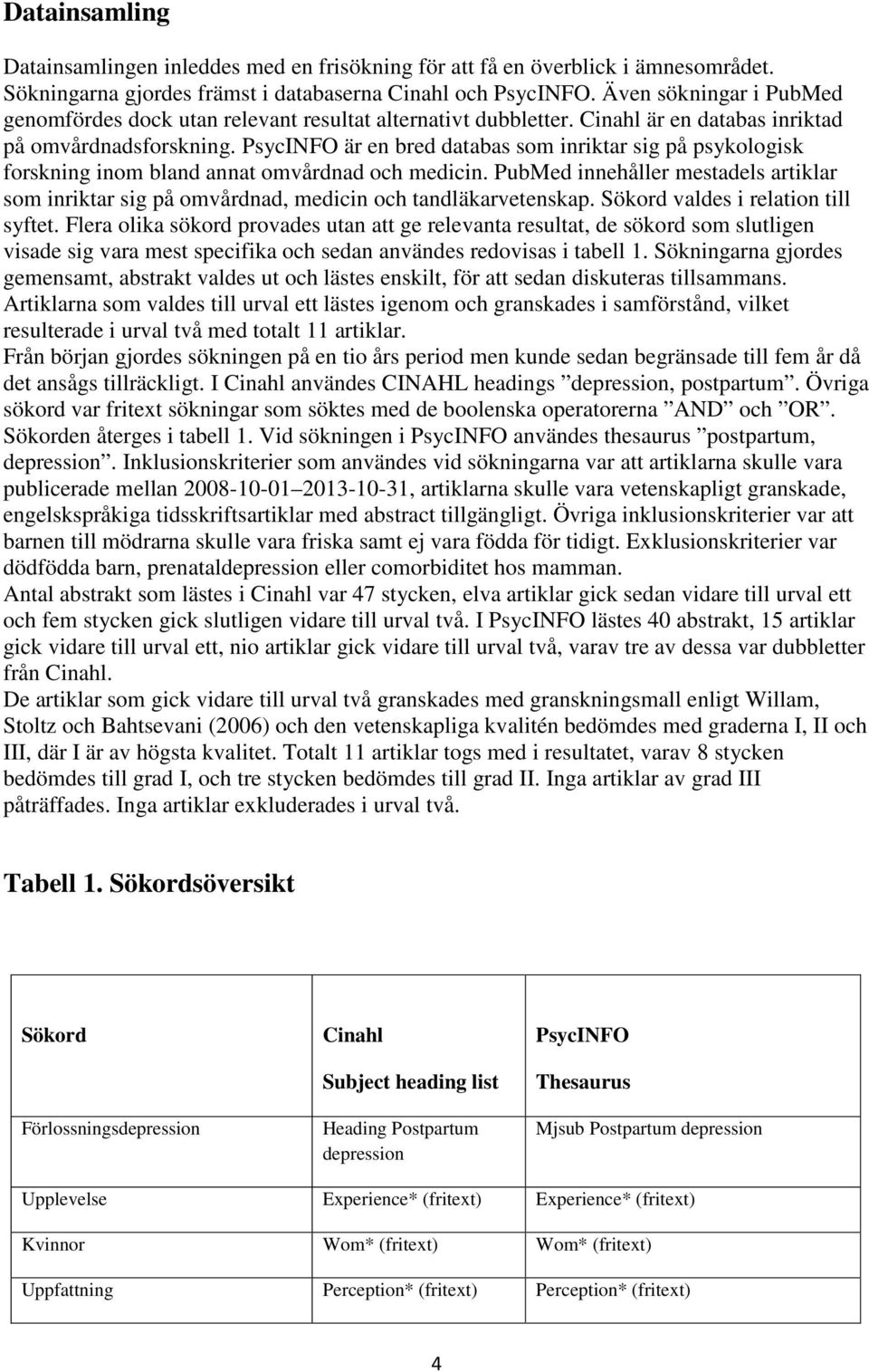 Datainsamling

Datainsamlingen inleddes med en frisökning för att få en överblick i ämnesområdet. Sökningarna gjordes främst i databaserna Cinahl och PsycINFO. Även sökningar i PubMed genomfördes dock utan relevant resultat alternativt dubbletter. Cinahl är en databas inriktad på omvårdnadsforskning. PsycINFO är en bred databas som inriktar sig på psykologisk forskning inom bland annat omvårdnad och medicin. PubMed innehåller mestadels artiklar som inriktar sig på omvårdnad, medicin och tandläkarvetenskap. Sökord valdes i relation till syftet. Flera olika sökord provades utan att ge relevanta resultat, de sökord som slutligen visade sig vara mest specifika och sedan användes redovisas i tabell 1. Sökningarna gjordes gemensamt, abstrakt valdes ut och lästes enskilt, för att sedan diskuteras tillsammans. Artiklarna som valdes till urval ett lästes igenom och granskades i samförstånd, vilket resulterade i urval två med totalt 11 artiklar.
Från början gjordes sökningen på en tio års period men kunde sedan begränsade till fem år då det ansågs tillräckligt. I Cinahl användes CINAHL headings ”depression, postpartum”. Övriga sökord var fritext sökningar som söktes med de boolenska operatorerna ”AND” och ”OR”. Sökorden återges i tabell 1. Vid sökningen i PsycINFO användes thesaurus ”postpartum, depression”. Inklusionskriterier som användes vid sökningarna var att artiklarna skulle vara publicerade mellan 2008-10-01 2013-10-31, artiklarna skulle vara vetenskapligt granskade, engelskspråkiga tidsskriftsartiklar med abstract tillgängligt. Övriga inklusionskriterier var att barnen till mödrarna skulle vara friska samt ej vara födda för tidigt. Exklusionskriterier var dödfödda barn, prenataldepression eller comorbiditet hos mamman.
Antal abstrakt som lästes i Cinahl var 47 stycken, elva artiklar gick sedan vidare till urval ett och fem stycken gick slutligen vidare till urval två. I PsycINFO lästes 40 abstrakt, 15 artiklar gick vidare till urval ett, nio artiklar gick vidare till urval två, varav tre av dessa var dubbletter från Cinahl.
De artiklar som gick vidare till urval två granskades med granskningsmall enligt Willam, Stoltz och Bahtsevani (2006) och den vetenskapliga kvalitén bedömdes med graderna I, II och III, där I är av högsta kvalitet. Totalt 11 artiklar togs med i resultatet, varav 8 stycken bedömdes till grad I, och tre stycken bedömdes till grad II. Inga artiklar av grad III påträffades. Inga artiklar exkluderades i urval två.

Tabell 1. Sökordsöversikt

| Sökord | Cinahl Subject heading list | PsycINFO Thesaurus |
|---|---|---|
| Förlossningsdepression | Heading Postpartum depression | Mjsub Postpartum depression |
| Upplevelse | Experience* (fritext) | Experience* (fritext) |
| Kvinnor | Wom* (fritext) | Wom* (fritext) |
| Uppfattning | Perception* (fritext) | Perception* (fritext) |

4